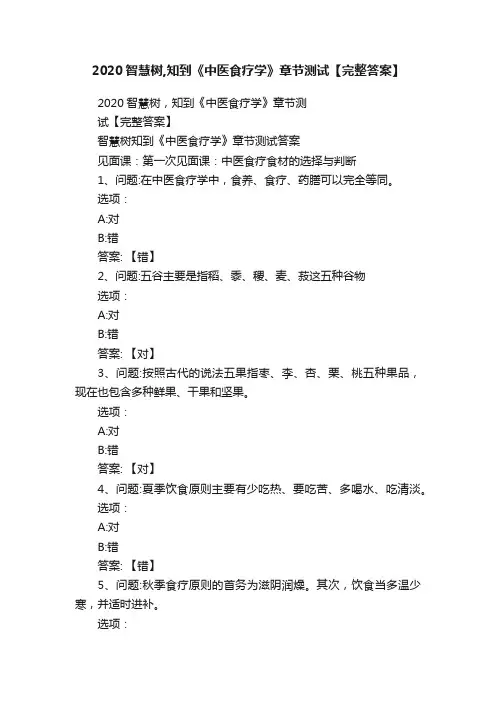 2020智慧树,知到《中医食疗学》章节测试【完整答案】

2020智慧树，知到《中医食疗学》章节测试【完整答案】

智慧树知到《中医食疗学》章节测试答案

见面课：第一次见面课：中医食疗食材的选择与判断

1、问题:在中医食疗学中，食养、食疗、药膳可以完全等同。

选项：

A:对

B:错

答案: 【错】

2、问题:五谷主要是指稻、黍、稷、麦、菽这五种谷物

选项：

A:对

B:错

答案: 【对】

3、问题:按照古代的说法五果指枣、李、杏、栗、桃五种果品，现在也包含多种鲜果、干果和坚果。

选项：

A:对

B:错

答案: 【对】

4、问题:夏季饮食原则主要有少吃热、要吃苦、多喝水、吃清淡。

选项：

A:对

B:错

答案: 【错】

5、问题:秋季食疗原则的首务为滋阴润燥。其次，饮食当多温少寒，并适时进补。

选项：